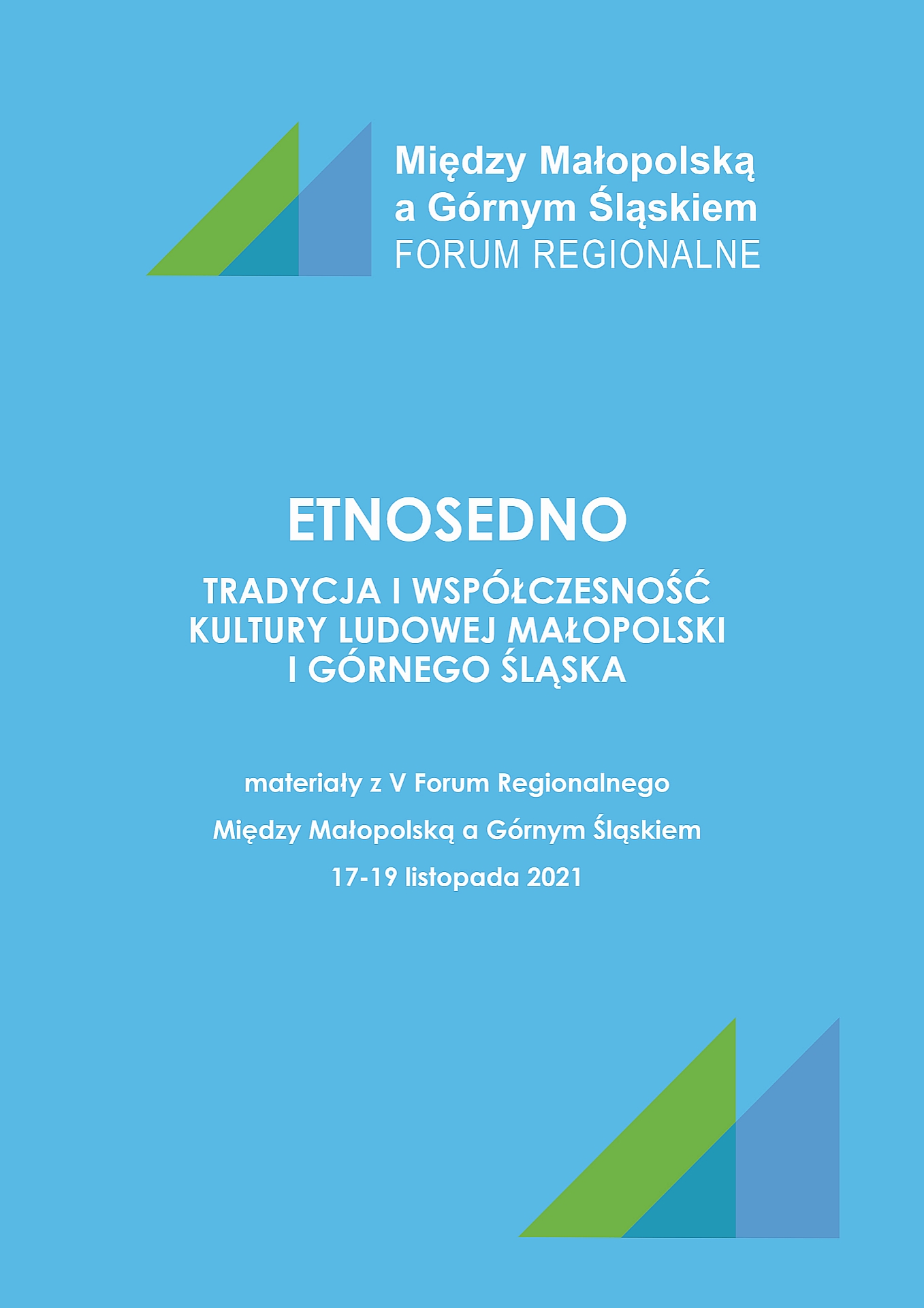 Między Małopolską
a Górnym Śląskiem
FORUM REGIONALNE

ETNOSEDNO

TRADYCJA I WSPÓŁCZESNOŚĆ
KULTURY LUDOWEJ MAŁOPOLSKI
I GÓRNEGO ŚLĄSKA

materiały z V Forum Regionalnego

Między Małopolską a Górnym Śląskiem

17-19 listopada 2021